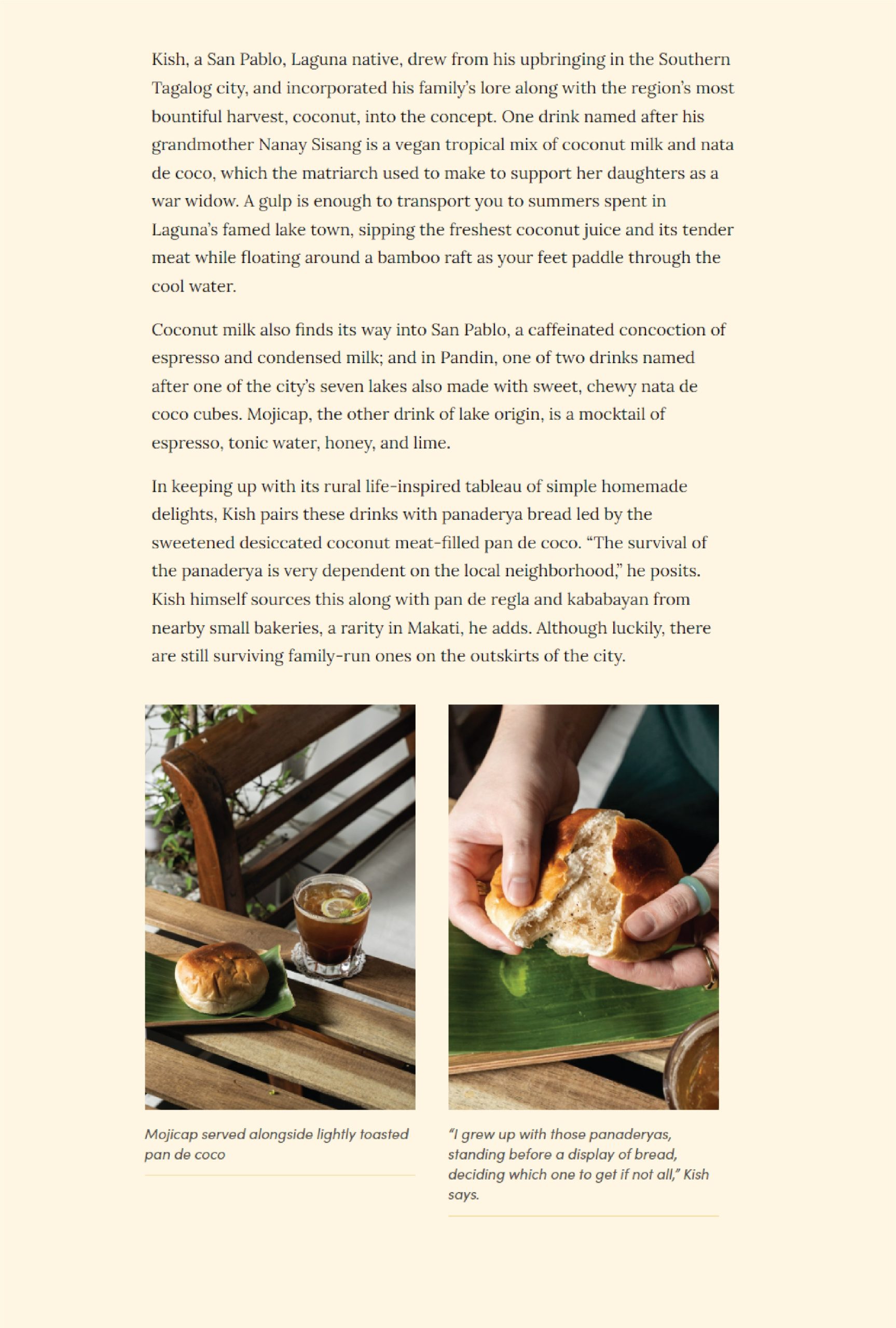 Kish, a San Pablo, Laguna native, drew from his upbringing in the Southern Tagalog city, and incorporated his family's lore along with the region's most bountiful harvest, coconut, into the concept. One drink named after his grandmother Nanay Sisang is a vegan tropical mix of coconut milk and nata de coco, which the matriarch used to make to support her daughters as a war widow. A gulp is enough to transport you to summers spent in Laguna's famed lake town, sipping the freshest coconut juice and its tender meat while floating around a bamboo raft as your feet paddle through the cool water.

Coconut milk also finds its way into San Pablo, a caffeinated concoction of espresso and condensed milk; and in Pandin, one of two drinks named after one of the city's seven lakes also made with sweet, chewy nata de coco cubes. Mojicap, the other drink of lake origin, is a mocktail of espresso, tonic water, honey, and lime.

In keeping up with its rural life-inspired tableau of simple homemade delights, Kish pairs these drinks with panaderya bread led by the sweetened desiccated coconut meat-filled pan de coco. "The survival of the panaderya is very dependent on the local neighborhood," he posits. Kish himself sources this along with pan de regla and kababayan from nearby small bakeries, a rarity in Makati, he adds. Although luckily, there are still surviving family-run ones on the outskirts of the city.

Mojicap served alongside lightly toasted pan de coco

"I grew up with those panaderyas, standing before a display of bread, deciding which one to get if not all," Kish says.